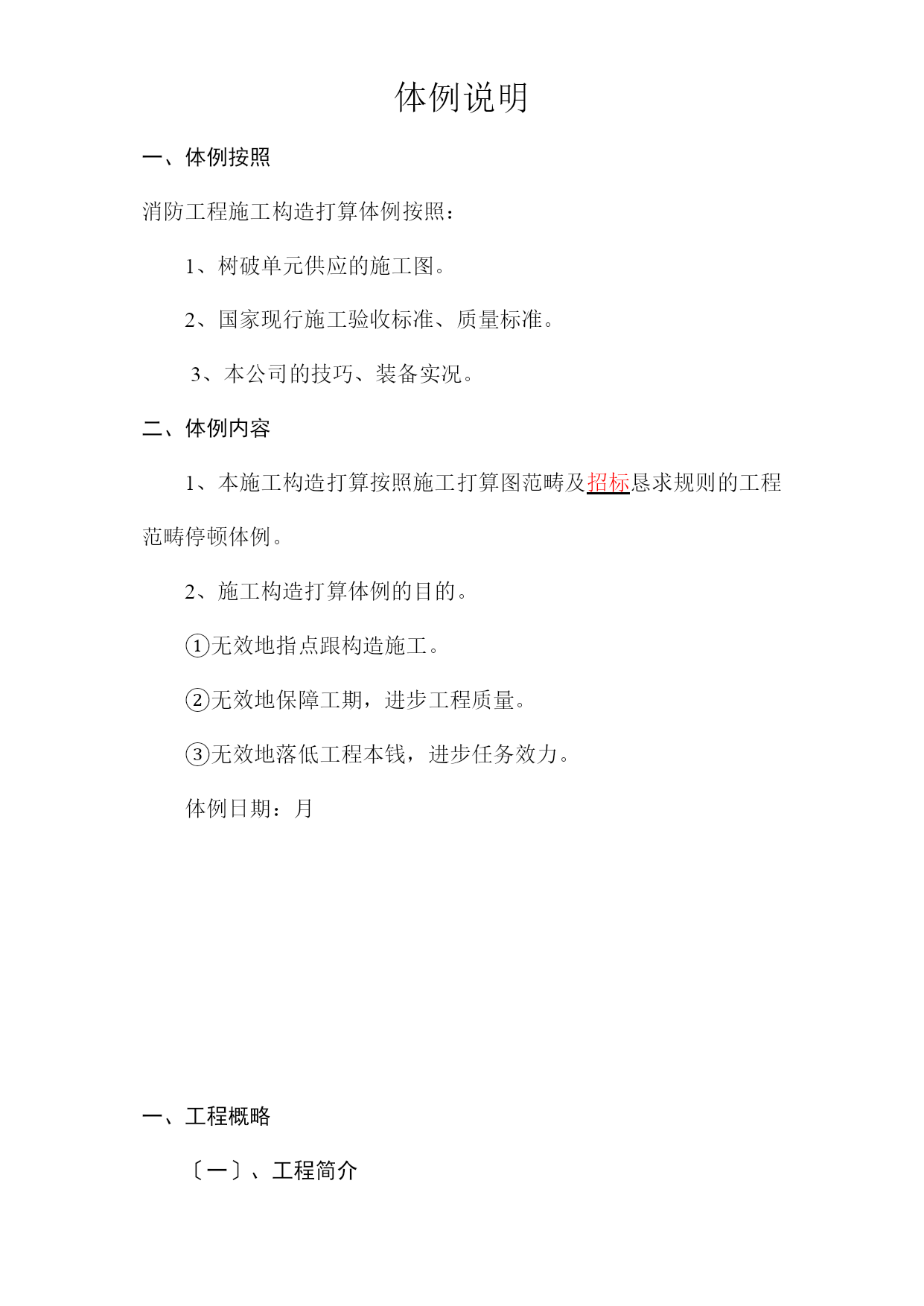 体例说明

一、体例按照

消防工程施工构造打算体例按照：

1、树破单元供应的施工图。

2、国家现行施工验收标准、质量标准。

3、本公司的技巧、装备实况。

二、体例内容

1、本施工构造打算按照施工打算图范畴及招标恳求规则的工程范畴停顿体例。

2、施工构造打算体例的目的。

①无效地指点跟构造施工。

②无效地保障工期，进步工程质量。

③无效地落低工程本钱，进步任务效力。

体例日期：月

一、工程概略

〔一〕、工程简介